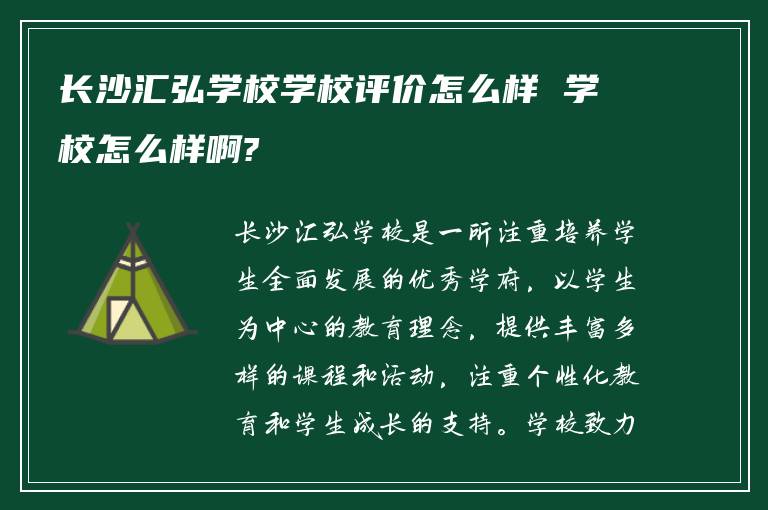 长沙汇弘学校学校评价怎么样 学校怎么样啊?

长沙汇弘学校是一所注重培养学生全面发展的优秀学府，以学生为中心的教育理念，提供丰富多样的课程和活动，注重个性化教育和学生成长的支持。学校致力